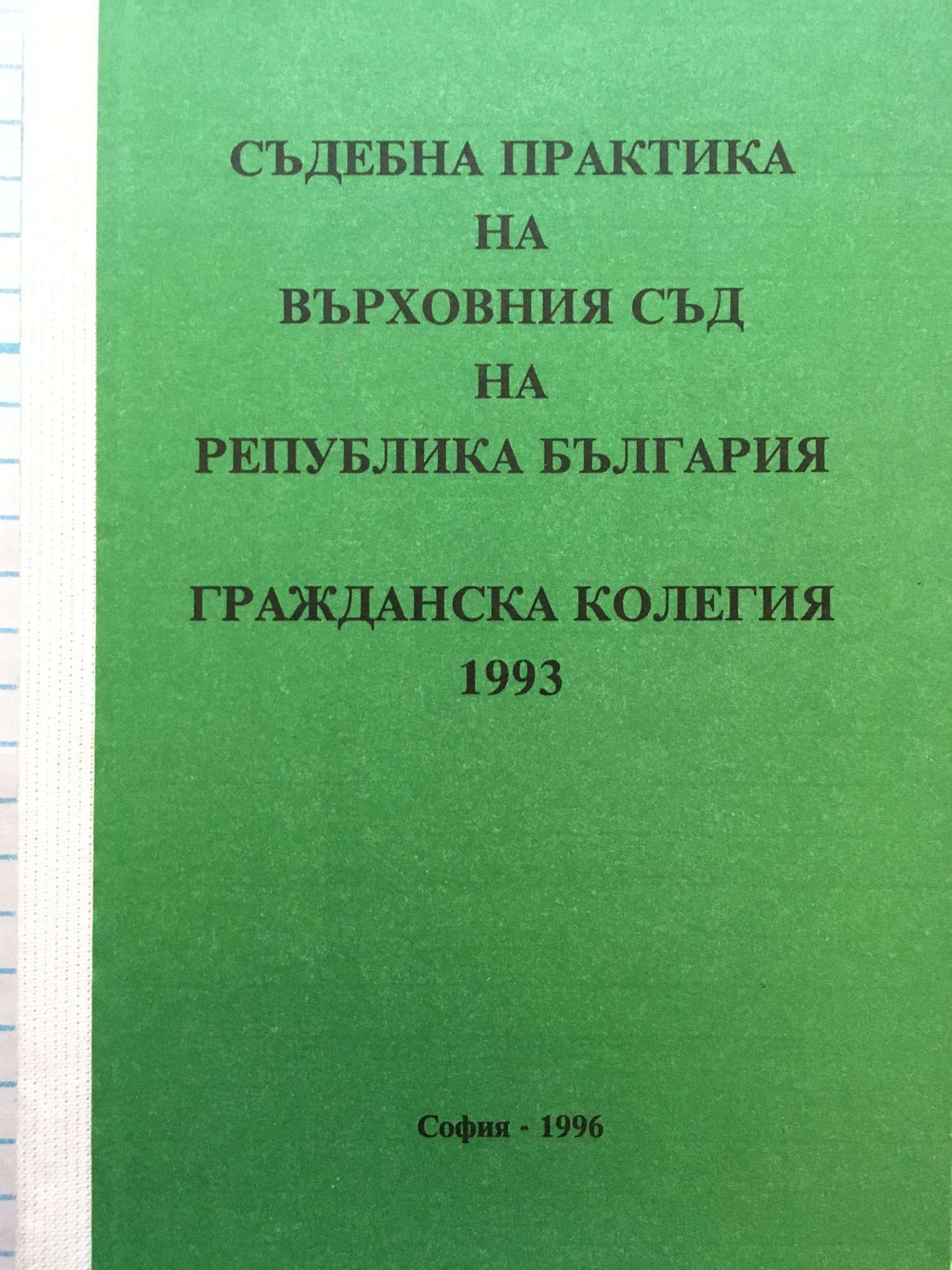 СЪДЕБНА ПРАКТИКА
НА
ВЪРХОВНИЯ СЪД
НА
РЕПУБЛИКА БЪЛГАРИЯ

ГРАЖДАНСКА КОЛЕГИЯ
1993

София - 1996